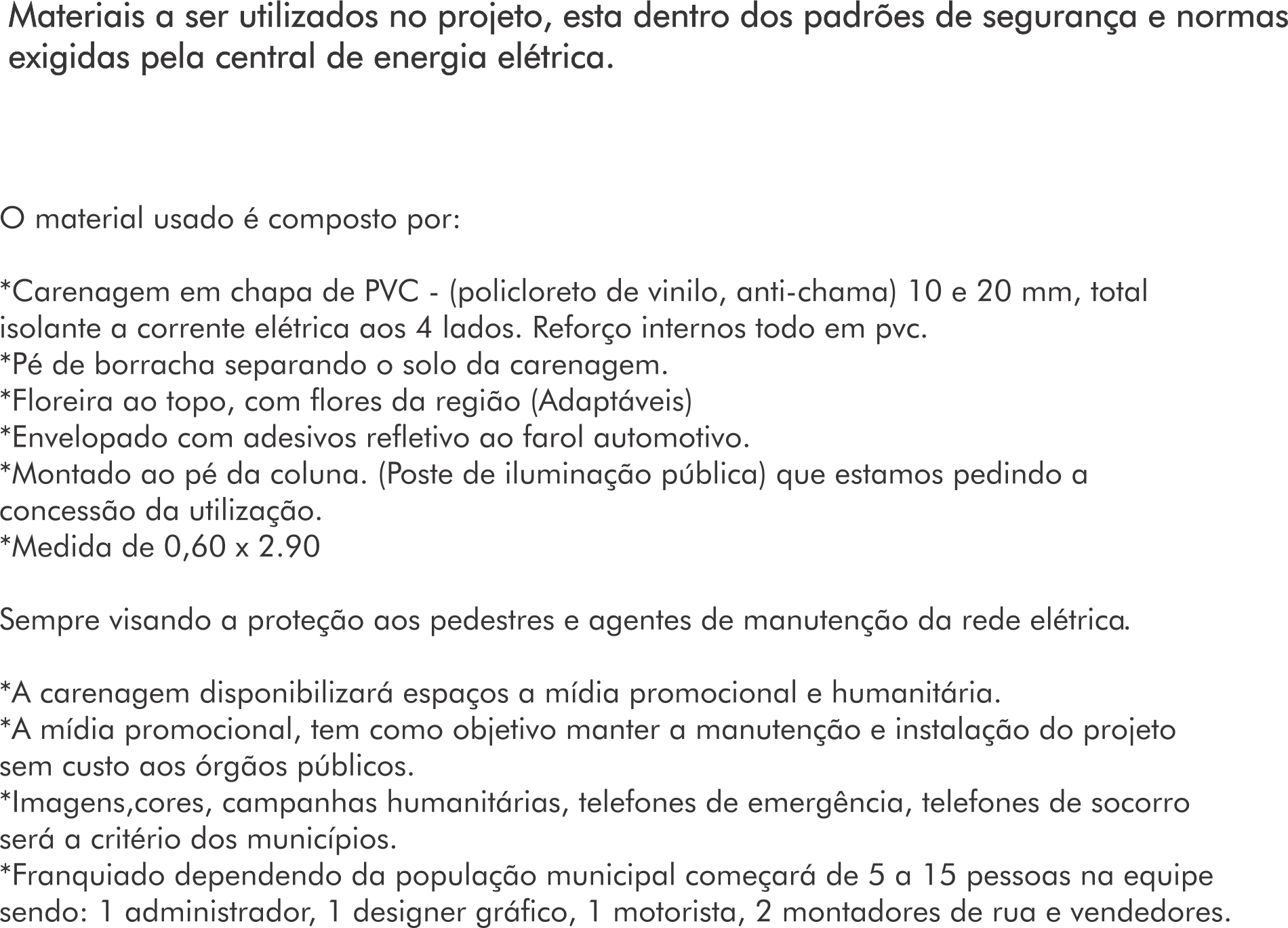 Materiais a ser utilizados no projeto, esta dentro dos padrões de segurança e normas exigidas pela central de energia elétrica.

O material usado é composto por:

*Carenagem em chapa de PVC - (policloreto de vinilo, anti-chama) 10 e 20 mm, total isolante a corrente elétrica aos 4 lados. Reforço internos todo em pvc.
*Pé de borracha separando o solo da carenagem.
*Floreira ao topo, com flores da região (Adaptáveis)
*Envelopado com adesivos refletivo ao farol automotivo.
*Montado ao pé da coluna. (Poste de iluminação pública) que estamos pedindo a concessão da utilização.
*Medida de 0,60 x 2.90

Sempre visando a proteção aos pedestres e agentes de manutenção da rede elétrica.

*A carenagem disponibilizará espaços a mídia promocional e humanitária.
*A mídia promocional, tem como objetivo manter a manutenção e instalação do projeto sem custo aos órgãos públicos.
*Imagens,cores, campanhas humanitárias, telefones de emergência, telefones de socorro será a critério dos municípios.
*Franquiado dependendo da população municipal começará de 5 a 15 pessoas na equipe sendo: 1 administrador, 1 designer gráfico, 1 motorista, 2 montadores de rua e vendedores.